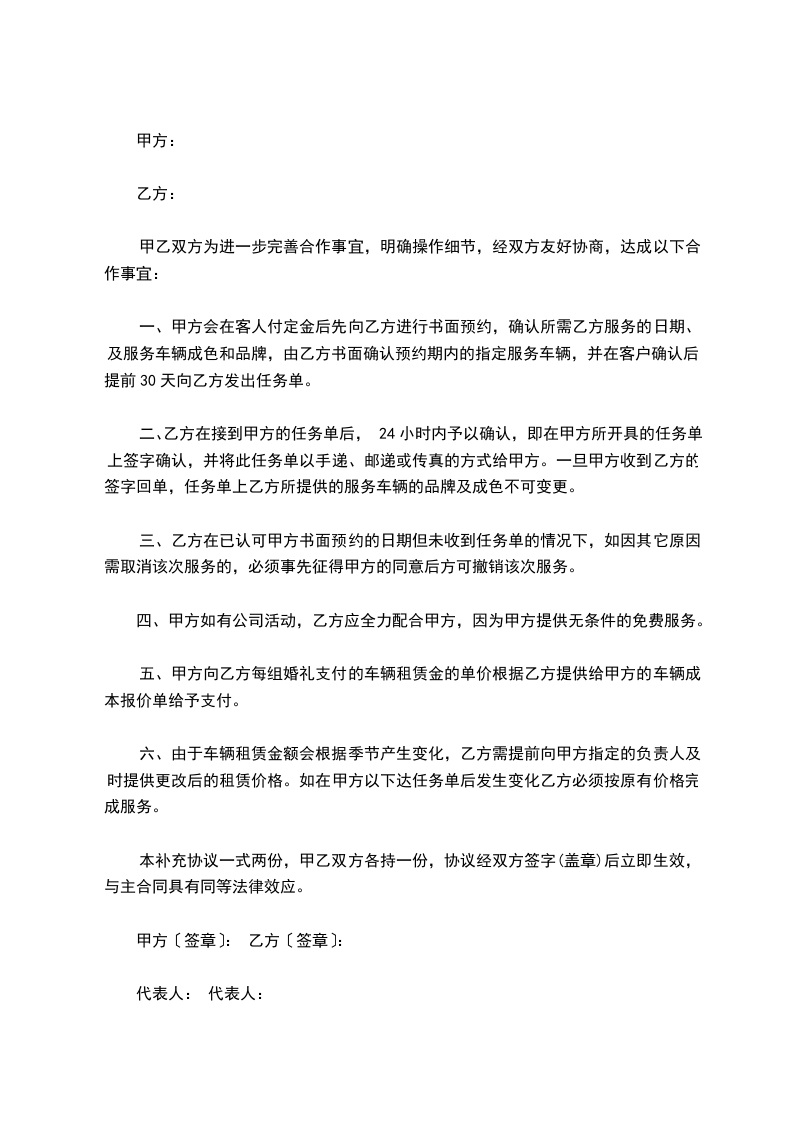 甲方：

乙方：

甲乙双方为进一步完善合作事宜，明确操作细节，经双方友好协商，达成以下合作事宜：

一、甲方会在客人付定金后先向乙方进行书面预约，确认所需乙方服务的日期、及服务车辆成色和品牌，由乙方书面确认预约期内的指定服务车辆，并在客户确认后提前 30 天向乙方发出任务单。

二、乙方在接到甲方的任务单后， 24 小时内予以确认，即在甲方所开具的任务单上签字确认，并将此任务单以手递、邮递或传真的方式给甲方。一旦甲方收到乙方的签字回单，任务单上乙方所提供的服务车辆的品牌及成色不可变更。

三、乙方在已认可甲方书面预约的日期但未收到任务单的情况下，如因其它原因需取消该次服务的，必须事先征得甲方的同意后方可撤销该次服务。

四、甲方如有公司活动，乙方应全力配合甲方，因为甲方提供无条件的免费服务。

五、甲方向乙方每组婚礼支付的车辆租赁金的单价根据乙方提供给甲方的车辆成本报价单给予支付。

六、由于车辆租赁金额会根据季节产生变化，乙方需提前向甲方指定的负责人及时提供更改后的租赁价格。如在甲方以下达任务单后发生变化乙方必须按原有价格完成服务。

本补充协议一式两份，甲乙双方各持一份，协议经双方签字(盖章)后立即生效，与主合同具有同等法律效应。

甲方〔签章〕： 乙方〔签章〕：

代表人： 代表人：